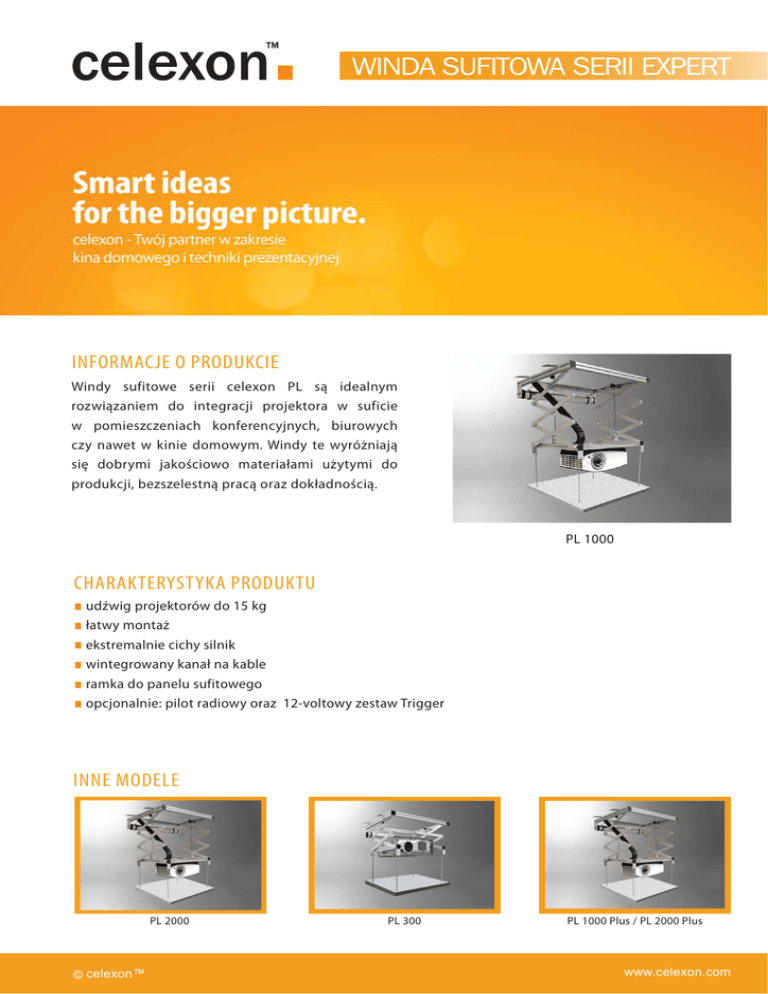 celexon™

WINDA SUFITOWA SERII EXPERT

Smart ideas for the bigger picture.

celexon - Twój partner w zakresie kina domowego i techniki prezentacyjnej

INFORMACJE O PRODUKCIE

Windy sufitowe serii celexon PL są idealnym rozwiązaniem do integracji projektora w suficie w pomieszczeniach konferencyjnych, biurowych czy nawet w kinie domowym. Windy te wyróżniają się dobrymi jakościowo materiałami użytymi do produkcji, bezszelestną pracą oraz dokładnością.

PL 1000

CHARAKTERYSTYKA PRODUKTU

• udźwig projektorów do 15 kg
• łatwy montaż
• ekstremalnie cichy silnik
• wintegrowany kanał na kable
• ramka do panelu sufitowego
• opcjonalnie: pilot radiowy oraz 12-voltowy zestaw Trigger

INNE MODELE

PL 2000

PL 300

PL 1000 Plus / PL 2000 Plus

© celexon™

www.celexon.com